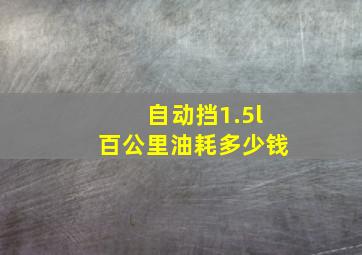 自动挡1.5l
百公里油耗多少钱